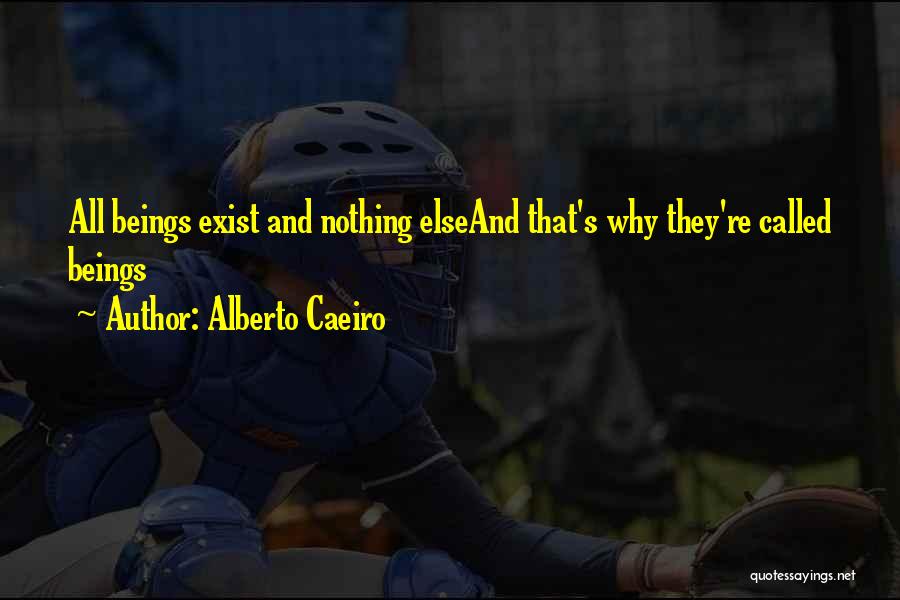 All beings exist and nothing elseAnd that's why they're called beings

~ Author: Alberto Caeiro

quotessayings.net